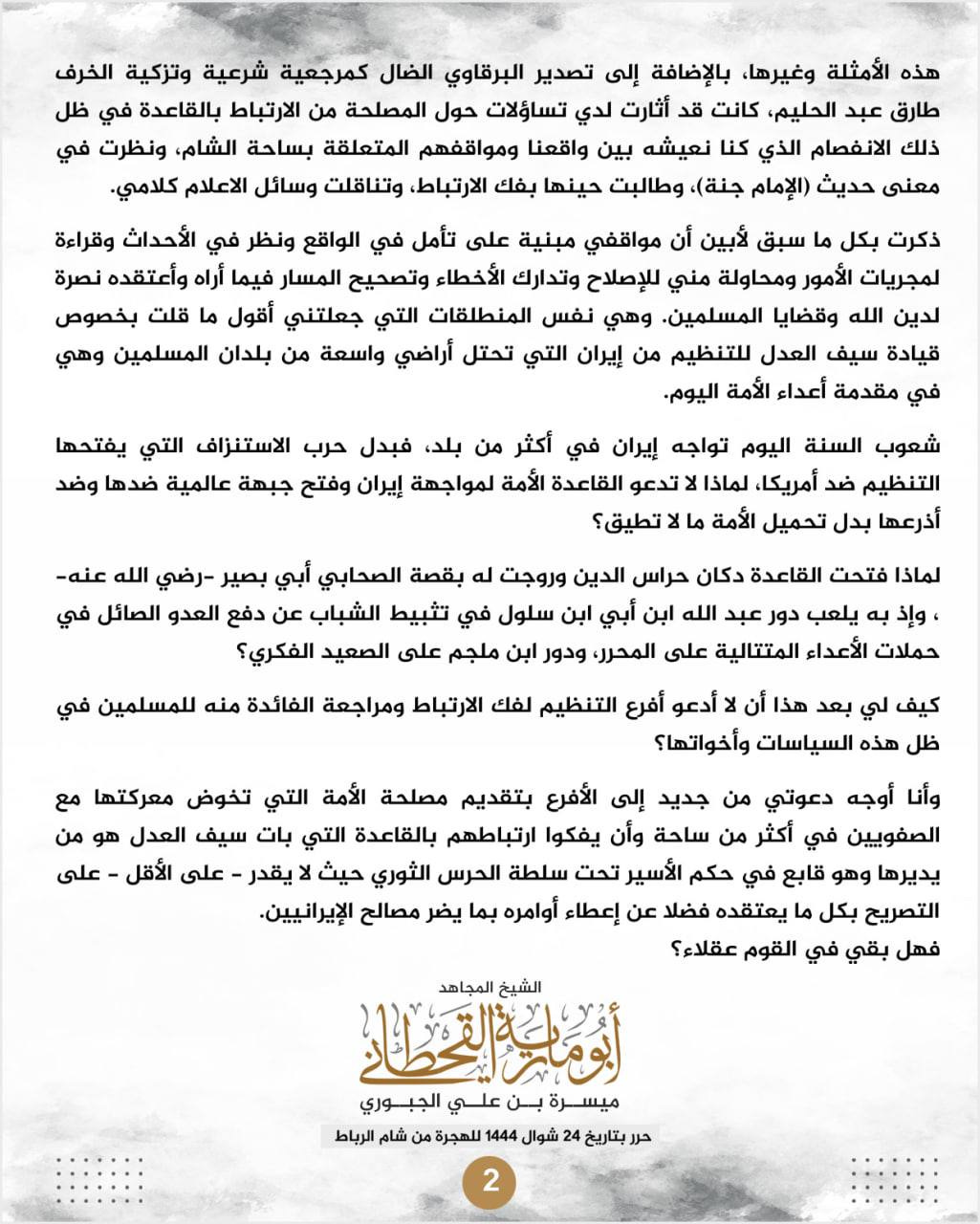 هذه الأمثلة وغيرها، بالإضافة إلى تصدير البرقاوي الضال كمرجعية شرعية وتزكية الخرف طارق عبد الحليم، كانت قد أثارت لدي تساؤلات حول المصلحة من الارتباط بالقاعدة في ظل ذلك الانفصام الذي كنا نعيشه بين واقعنا ومواقفهم المتعلقة بساحة الشام، ونظرت في معنى حديث (الإمام جنة)، وطالبت حينها بفك الارتباط، وتناقلت وسائل الاعلام كلامي.

ذكرت بكل ما سبق لأبين أن مواقفي مبنية على تأمل في الواقع ونظر في الأحداث وقراءة لمجريات الأمور ومحاولة مني للإصلاح وتدارك الأخطاء وتصحيح المسار فيما أراه وأعتقده نصرة لدين الله وقضايا المسلمين. وهي نفس المنطلقات التي جعلتني أقول ما قلت بخصوص قيادة سيف العدل للتنظيم من إيران التي تحتل أراضي واسعة من بلدان المسلمين وهي في مقدمة أعداء الأمة اليوم.

شعوب السنة اليوم تواجه إيران في أكثر من بلد، فبدل حرب الاستنزاف التي يفتحها التنظيم ضد أمريكا، لماذا لا تدعو القاعدة الأمة لمواجهة إيران وفتح جبهة عالمية ضدها وضد أذرعها بدل تحميل الأمة ما لا تطيق؟

لماذا فتحت القاعدة دكان حراس الدين وروجت له بقصة الصحابي أبي بصير -رضي الله عنه- ، وإذ به يلعب دور عبد الله ابن أبي ابن سلول في تثبيط الشباب عن دفع العدو الصائل في حملات الأعداء المتتالية على المحرر، ودور ابن ملجم على الصعيد الفكري؟

كيف لي بعد هذا أن لا أدعو أفرع التنظيم لفك الارتباط ومراجعة الفائدة منه للمسلمين في ظل هذه السياسات وأخواتها؟

وأنا أوجه دعوتي من جديد إلى الأفرع بتقديم مصلحة الأمة التي تخوض معركتها مع الصفويين في أكثر من ساحة وأن يفكوا ارتباطهم بالقاعدة التي بات سيف العدل هو من يديرها وهو قابع في حكم الأسير تحت سلطة الحرس الثوري حيث لا يقدر - على الأقل - على التصريح بكل ما يعتقده فضلا عن إعطاء أوامره بما يضر مصالح الإيرانيين.
فهل بقي في القوم عقلاء؟

الشيخ المجاهد
أبو مارية القحطاني
ميسرة بن علي الجبوري
حرر بتاريخ 24 شوال 1444 للهجرة من شام الرباط

2